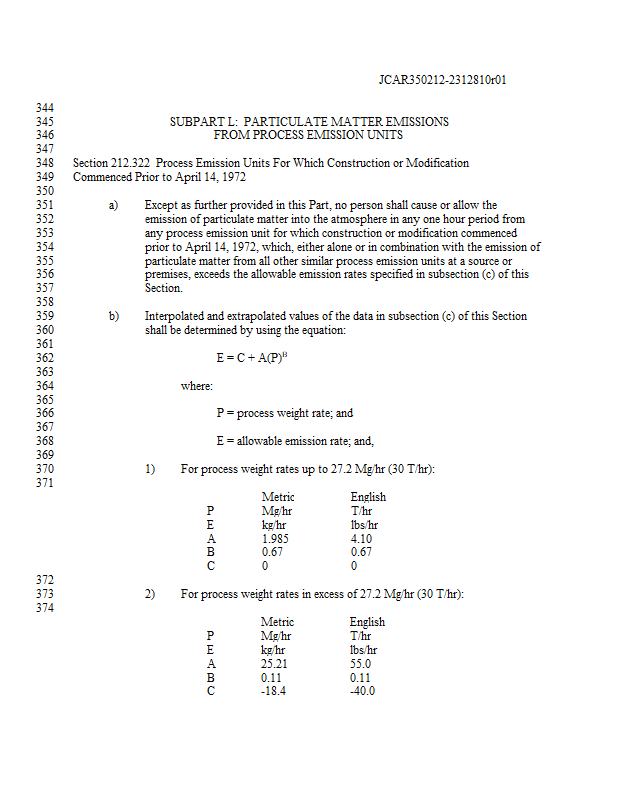 JCAR350212-2312810r01

344
345 SUBPART L: PARTICULATE MATTER EMISSIONS
346 FROM PROCESS EMISSION UNITS
347
348 Section 212.322 Process Emission Units For Which Construction or Modification
349 Commenced Prior to April 14, 1972
350
351 a) Except as further provided in this Part, no person shall cause or allow the
352 emission of particulate matter into the atmosphere in any one hour period from
353 any process emission unit for which construction or modification commenced
354 prior to April 14, 1972, which, either alone or in combination with the emission of
355 particulate matter from all other similar process emission units at a source or
356 premises, exceeds the allowable emission rates specified in subsection (c) of this
357 Section.
358
359 b) Interpolated and extrapolated values of the data in subsection (c) of this Section
360 shall be determined by using the equation:
361
362 $E = C + A(P)^B$
363
364 where:
365
366 P = process weight rate; and
367
368 E = allowable emission rate; and,
369
370 1) For process weight rates up to 27.2 Mg/hr (30 T/hr):
371

| | Metric | English |
|---|---|---|
| P | Mg/hr | T/hr |
| E | kg/hr | lbs/hr |
| A | 1.985 | 4.10 |
| B | 0.67 | 0.67 |
| C | 0 | 0 |

372
373 2) For process weight rates in excess of 27.2 Mg/hr (30 T/hr):
374

| | Metric | English |
|---|---|---|
| P | Mg/hr | T/hr |
| E | kg/hr | lbs/hr |
| A | 25.21 | 55.0 |
| B | 0.11 | 0.11 |
| C | -18.4 | -40.0 |